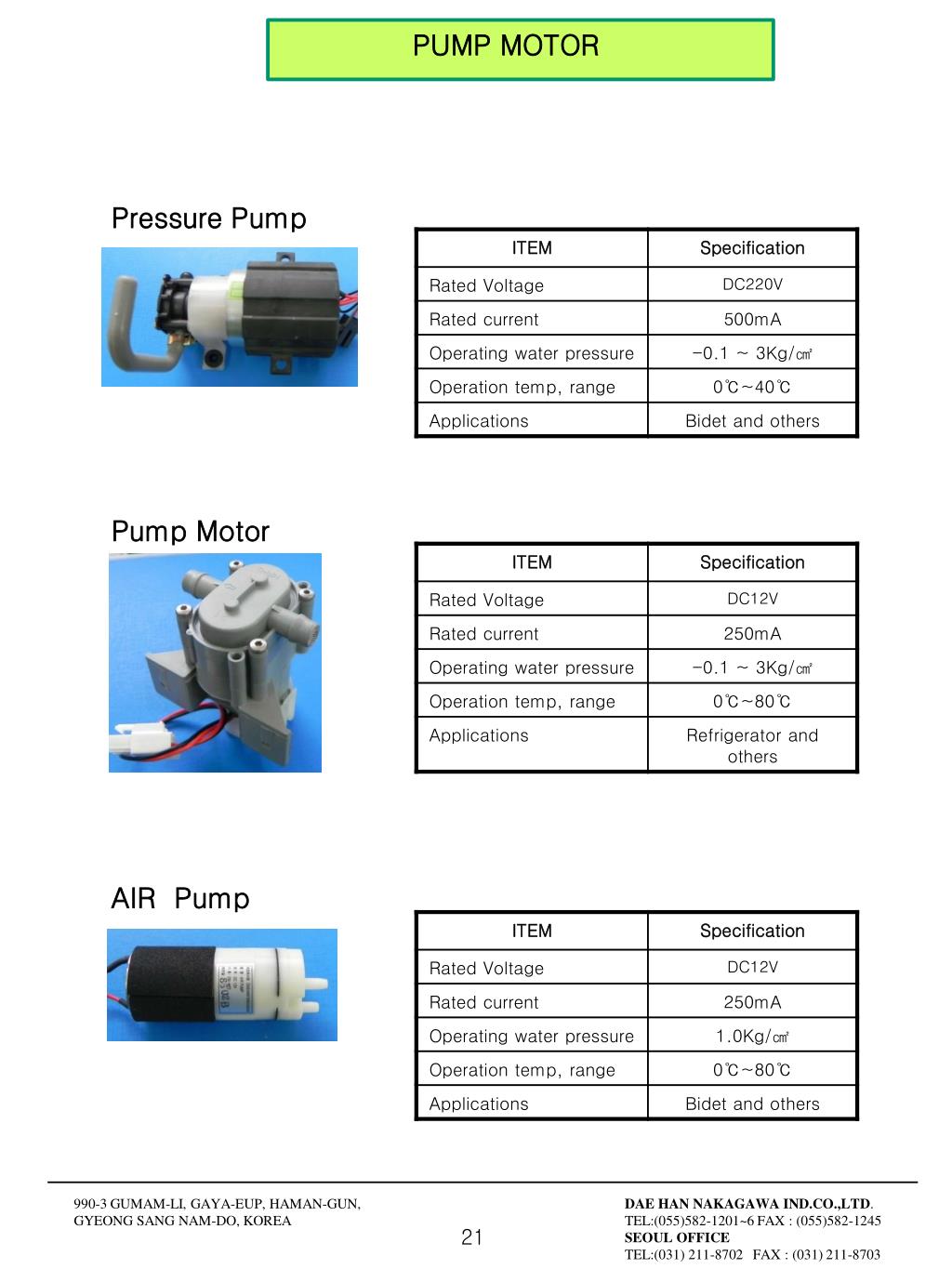 PUMP MOTOR

Pressure Pump

| ITEM | Specification |
|---|---|
| Rated Voltage | DC220V |
| Rated current | 500mA |
| Operating water pressure | -0.1 ~ 3Kg/㎠ |
| Operation temp, range | 0℃~40℃ |
| Applications | Bidet and others |

Pump Motor

| ITEM | Specification |
|---|---|
| Rated Voltage | DC12V |
| Rated current | 250mA |
| Operating water pressure | -0.1 ~ 3Kg/㎠ |
| Operation temp, range | 0℃~80℃ |
| Applications | Refrigerator and others |

AIR Pump

| ITEM | Specification |
|---|---|
| Rated Voltage | DC12V |
| Rated current | 250mA |
| Operating water pressure | 1.0Kg/㎠ |
| Operation temp, range | 0℃~80℃ |
| Applications | Bidet and others |

990-3 GUMAM-LI, GAYA-EUP, HAMAN-GUN, GYEONG SANG NAM-DO, KOREA

21

DAE HAN NAKAGAWA IND.CO.,LTD.
TEL:(055)582-1201~6 FAX : (055)582-1245
SEOUL OFFICE
TEL:(031) 211-8702 FAX : (031) 211-8703